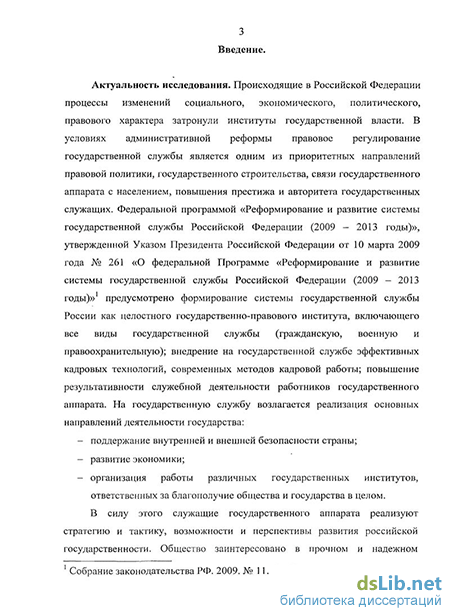 3

Введение.

Актуальность исследования. Происходящие в Российской Федерации процессы изменений социального, экономического, политического, правового характера затронули институты государственной власти. В условиях административной реформы правовое регулирование государственной службы является одним из приоритетных направлений правовой политики, государственного строительства, связи государственного аппарата с населением, повышения престижа и авторитета государственных служащих. Федеральной программой «Реформирование и развитие системы государственной службы Российской Федерации (2009 – 2013 годы)», утвержденной Указом Президента Российской Федерации от 10 марта 2009 года № 261 «О федеральной Программе «Реформирование и развитие системы государственной службы Российской Федерации (2009 – 2013 годы)»$^1$ предусмотрено формирование системы государственной службы России как целостного государственно-правового института, включающего все виды государственной службы (гражданскую, военную и правоохранительную); внедрение на государственной службе эффективных кадровых технологий, современных методов кадровой работы; повышение результативности служебной деятельности работников государственного аппарата. На государственную службу возлагается реализация основных направлений деятельности государства:

– поддержание внутренней и внешней безопасности страны;
– развитие экономики;
– организация работы различных государственных институтов, ответственных за благополучие общества и государства в целом.

В силу этого служащие государственного аппарата реализуют стратегию и тактику, возможности и перспективы развития российской государственности. Общество заинтересовано в прочном и надежном

$^1$ Собрание законодательства РФ. 2009. № 11.

dsLib.net
библиотека диссертаций